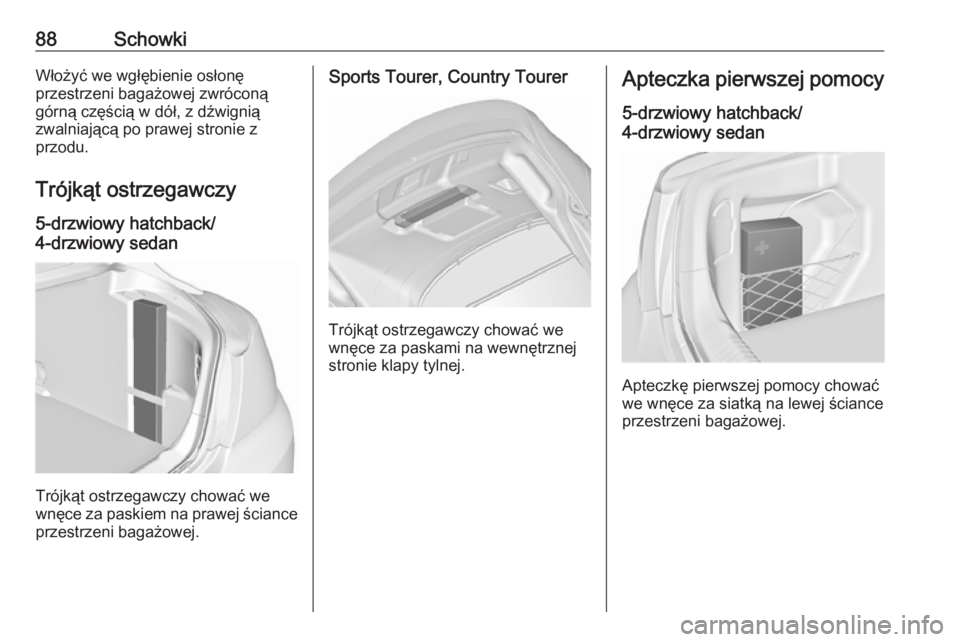 88 Schowki

Włożyć we wgłębienie osłonę przestrzeni bagażowej zwróconą górną częścią w dół, z dźwignią zwalniającą po prawej stronie z przodu.

Trójkąt ostrzegawczy

5-drzwiowy hatchback/ 4-drzwiowy sedan

Trójkąt ostrzegawczy chować we wnęce za paskiem na prawej ściance przestrzeni bagażowej.

Sports Tourer, Country Tourer

Trójkąt ostrzegawczy chować we wnęce za paskami na wewnętrznej stronie klapy tylnej.

Apteczka pierwszej pomocy

5-drzwiowy hatchback/ 4-drzwiowy sedan

Apteczkę pierwszej pomocy chować we wnęce za siatką na lewej ściance przestrzeni bagażowej.

carmanualsonline.info